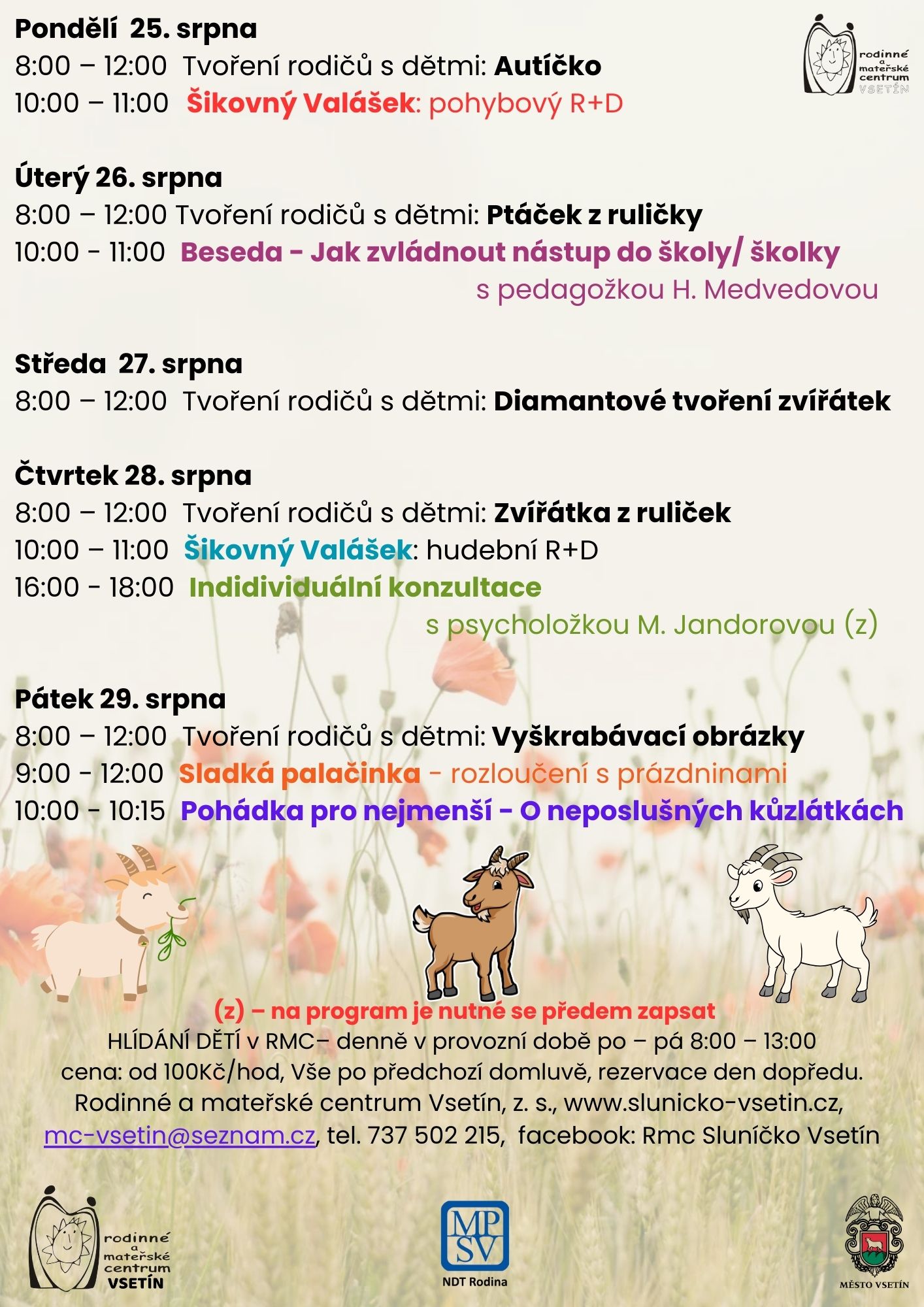 Pondělí 25. srpna
8:00 – 12:00 Tvoření rodičů s dětmi: Autíčko
10:00 – 11:00 Šikovný Valášek: pohybový R+D

rodinné a mateřské centrum VSETÍN

Úterý 26. srpna
8:00 – 12:00 Tvoření rodičů s dětmi: Ptáček z ruličky
10:00 - 11:00 Beseda - Jak zvládnout nástup do školy/ školky s pedagožkou H. Medvedovou

Středa 27. srpna
8:00 – 12:00 Tvoření rodičů s dětmi: Diamantové tvoření zvířátek

Čtvrtek 28. srpna
8:00 – 12:00 Tvoření rodičů s dětmi: Zvířátka z ruliček
10:00 – 11:00 Šikovný Valášek: hudební R+D
16:00 - 18:00 Indidividuální konzultace s psycholožkou M. Jandorovou (z)

Pátek 29. srpna
8:00 – 12:00 Tvoření rodičů s dětmi: Vyškrabávací obrázky
9:00 - 12:00 Sladká palačinka - rozloučení s prázdninami
10:00 - 10:15 Pohádka pro nejmenší - O neposlušných kůzlátkách

(z) – na program je nutné se předem zapsat
HLÍDÁNÍ DĚTÍ v RMC– denně v provozní době po – pá 8:00 – 13:00
cena: od 100Kč/hod, Vše po předchozí domluvě, rezervace den dopředu.
Rodinné a mateřské centrum Vsetín, z. s., www.slunicko-vsetin.cz, mc-vsetin@seznam.cz, tel. 737 502 215, facebook: Rmc Sluníčko Vsetín

rodinné a mateřské centrum VSETÍN

MPSV
NDT Rodina

MĚSTO VSETÍN